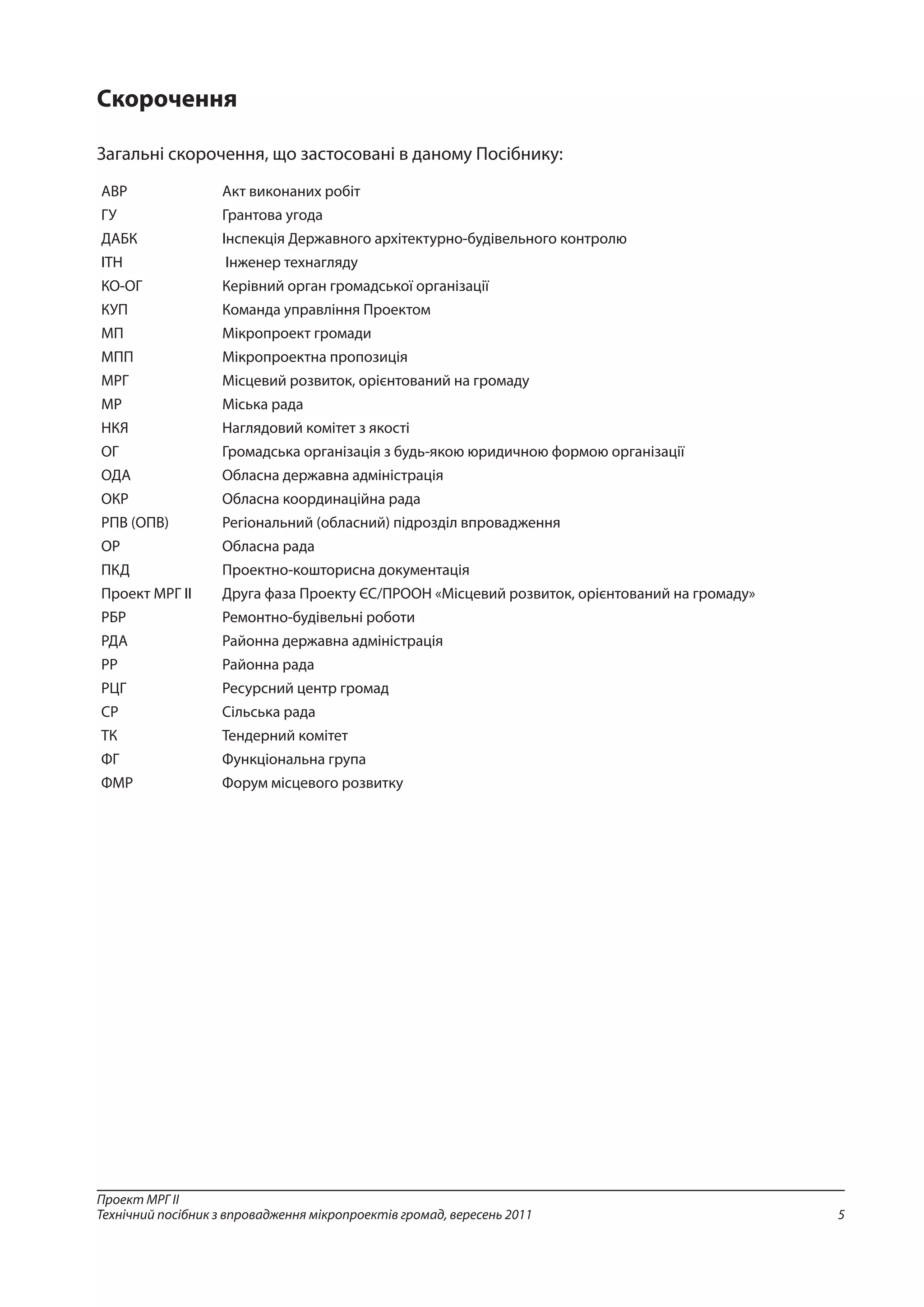 Скорочення

Загальні скорочення, що застосовані в даному Посібнику:

| | |
|---|---|
| АВР | Акт виконаних робіт |
| ГУ | Грантова угода |
| ДАБК | Інспекція Державного архітектурно-будівельного контролю |
| ІТН | Інженер технагляду |
| КО-ОГ | Керівний орган громадської організації |
| КУП | Команда управління Проектом |
| МП | Мікропроект громади |
| МПП | Мікропроектна пропозиція |
| МРГ | Місцевий розвиток, орієнтований на громаду |
| МР | Міська рада |
| НКЯ | Наглядовий комітет з якості |
| ОГ | Громадська організація з будь-якою юридичною формою організації |
| ОДА | Обласна державна адміністрація |
| ОКР | Обласна координаційна рада |
| РПВ (ОПВ) | Регіональний (обласний) підрозділ впровадження |
| ОР | Обласна рада |
| ПКД | Проектно-кошторисна документація |
| Проект МРГ II | Друга фаза Проекту ЄС/ПРООН «Місцевий розвиток, орієнтований на громаду» |
| РБР | Ремонтно-будівельні роботи |
| РДА | Районна державна адміністрація |
| РР | Районна рада |
| РЦГ | Ресурсний центр громад |
| СР | Сільська рада |
| ТК | Тендерний комітет |
| ФГ | Функціональна група |
| ФМР | Форум місцевого розвитку |

Проект МРГ II
Технічний посібник з впровадження мікропроектів громад, вересень 2011 5